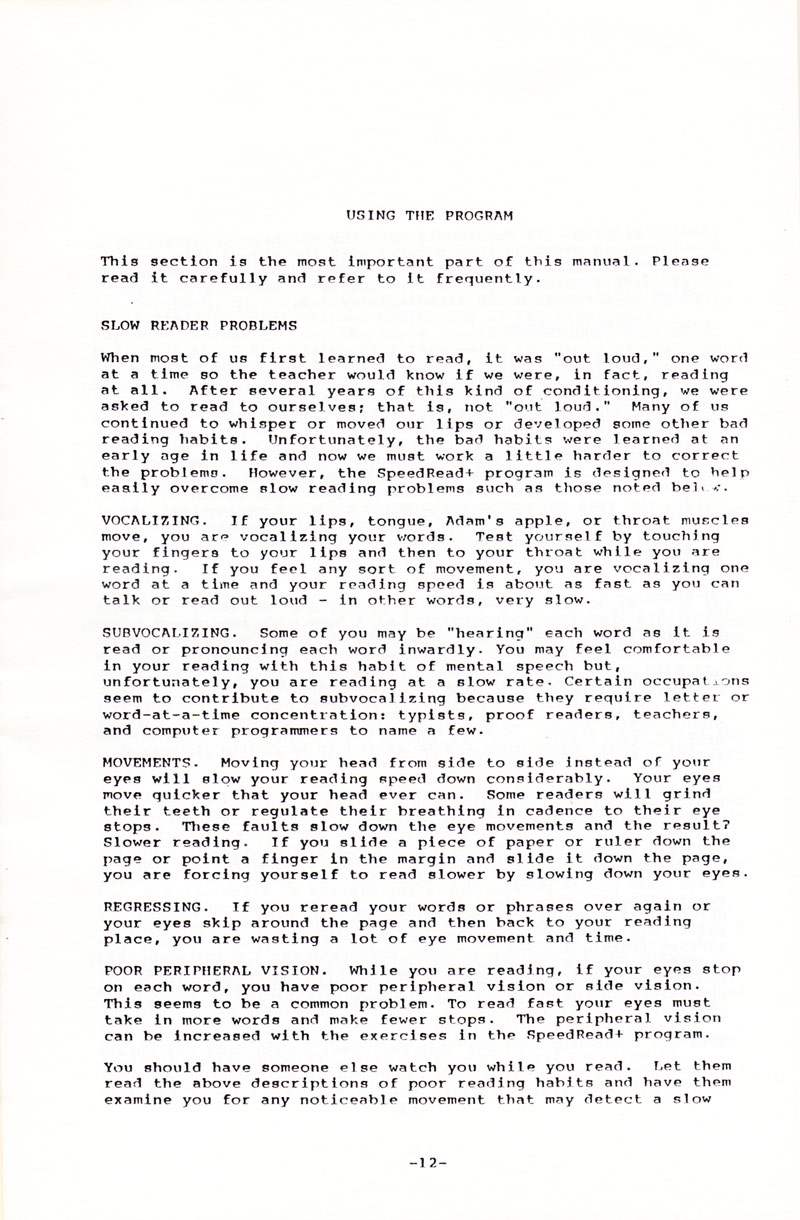 USING THE PROGRAM

This section is the most important part of this manual. Please read it carefully and refer to it frequently.

SLOW READER PROBLEMS

When most of us first learned to read, it was "out loud," one word at a time so the teacher would know if we were, in fact, reading at all. After several years of this kind of conditioning, we were asked to read to ourselves; that is, not "out loud." Many of us continued to whisper or moved our lips or developed some other bad reading habits. Unfortunately, the bad habits were learned at an early age in life and now we must work a little harder to correct the problems. However, the SpeedRead+ program is designed to help easily overcome slow reading problems such as those noted below.

VOCALIZING. If your lips, tongue, Adam's apple, or throat muscles move, you are vocalizing your words. Test yourself by touching your fingers to your lips and then to your throat while you are reading. If you feel any sort of movement, you are vocalizing one word at a time and your reading speed is about as fast as you can talk or read out loud - in other words, very slow.

SUBVOCALIZING. Some of you may be "hearing" each word as it is read or pronouncing each word inwardly. You may feel comfortable in your reading with this habit of mental speech but, unfortunately, you are reading at a slow rate. Certain occupations seem to contribute to subvocalizing because they require letter or word-at-a-time concentration: typists, proof readers, teachers, and computer programmers to name a few.

MOVEMENTS. Moving your head from side to side instead of your eyes will slow your reading speed down considerably. Your eyes move quicker that your head ever can. Some readers will grind their teeth or regulate their breathing in cadence to their eye stops. These faults slow down the eye movements and the result? Slower reading. If you slide a piece of paper or ruler down the page or point a finger in the margin and slide it down the page, you are forcing yourself to read slower by slowing down your eyes.

REGRESSING. If you reread your words or phrases over again or your eyes skip around the page and then back to your reading place, you are wasting a lot of eye movement and time.

POOR PERIPHERAL VISION. While you are reading, if your eyes stop on each word, you have poor peripheral vision or side vision. This seems to be a common problem. To read fast your eyes must take in more words and make fewer stops. The peripheral vision can be increased with the exercises in the SpeedRead+ program.

You should have someone else watch you while you read. Let them read the above descriptions of poor reading habits and have them examine you for any noticeable movement that may detect a slow

-12-